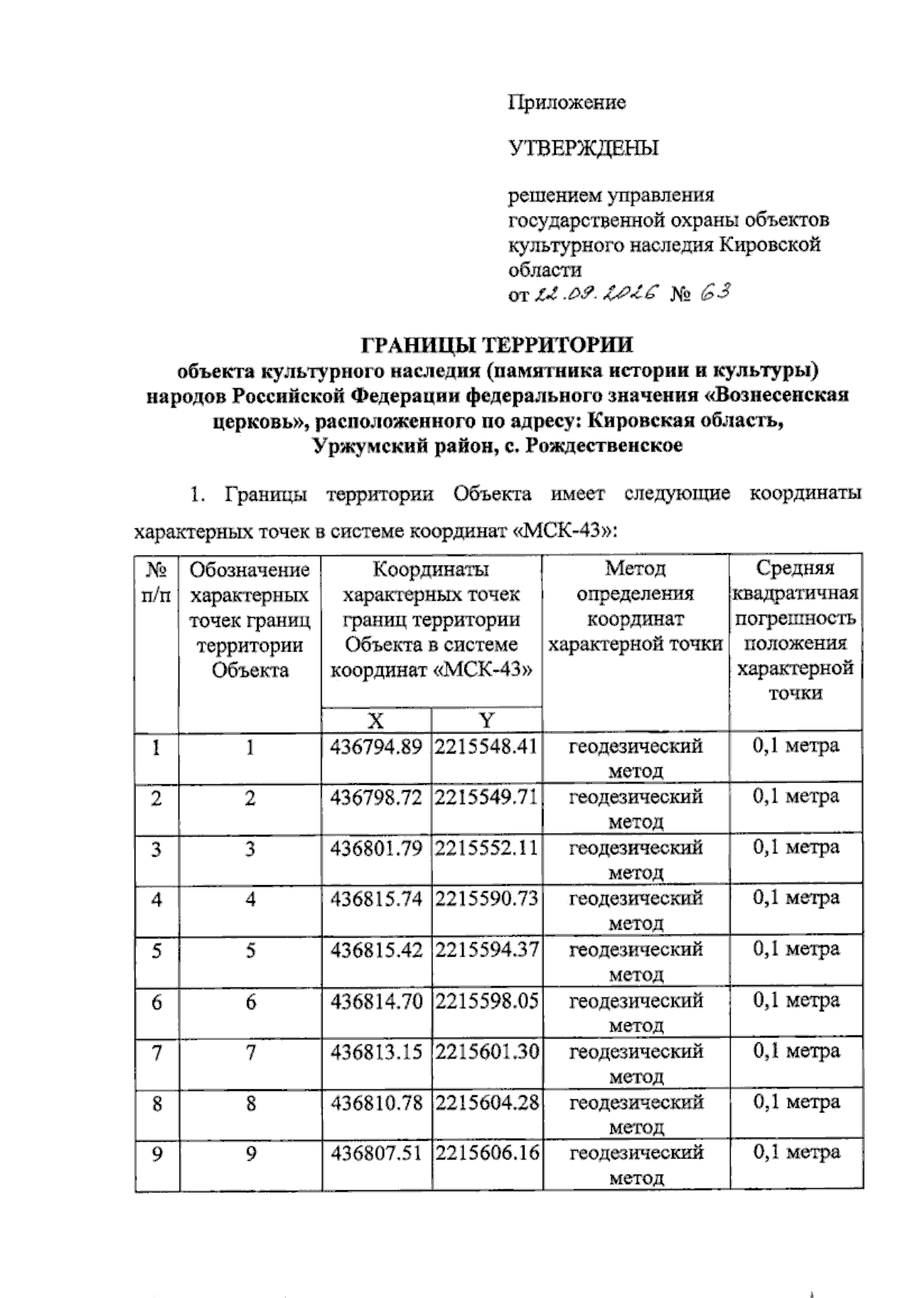 Приложение

УТВЕРЖДЕНЫ

решением управления государственной охраны объектов культурного наследия Кировской области
от 22.09.2026 № 63

ГРАНИЦЫ ТЕРРИТОРИИ
объекта культурного наследия (памятника истории и культуры) народов Российской Федерации федерального значения «Вознесенская церковь», расположенного по адресу: Кировская область, Уржумский район, с. Рождественское

1. Границы территории Объекта имеет следующие координаты характерных точек в системе координат «МСК-43»:

| № п/п | Обозначение характерных точек границ территории Объекта | Координаты характерных точек границ территории Объекта в системе координат «МСК-43» | | Метод определения координат характерной точки | Средняя квадратичная погрешность положения характерной точки |
|---|---|---|---|---|---|
| | | X | Y | | |
| 1 | 1 | 436794.89 | 2215548.41 | геодезический метод | 0,1 метра |
| 2 | 2 | 436798.72 | 2215549.71 | геодезический метод | 0,1 метра |
| 3 | 3 | 436801.79 | 2215552.11 | геодезический метод | 0,1 метра |
| 4 | 4 | 436815.74 | 2215590.73 | геодезический метод | 0,1 метра |
| 5 | 5 | 436815.42 | 2215594.37 | геодезический метод | 0,1 метра |
| 6 | 6 | 436814.70 | 2215598.05 | геодезический метод | 0,1 метра |
| 7 | 7 | 436813.15 | 2215601.30 | геодезический метод | 0,1 метра |
| 8 | 8 | 436810.78 | 2215604.28 | геодезический метод | 0,1 метра |
| 9 | 9 | 436807.51 | 2215606.16 | геодезический метод | 0,1 метра |